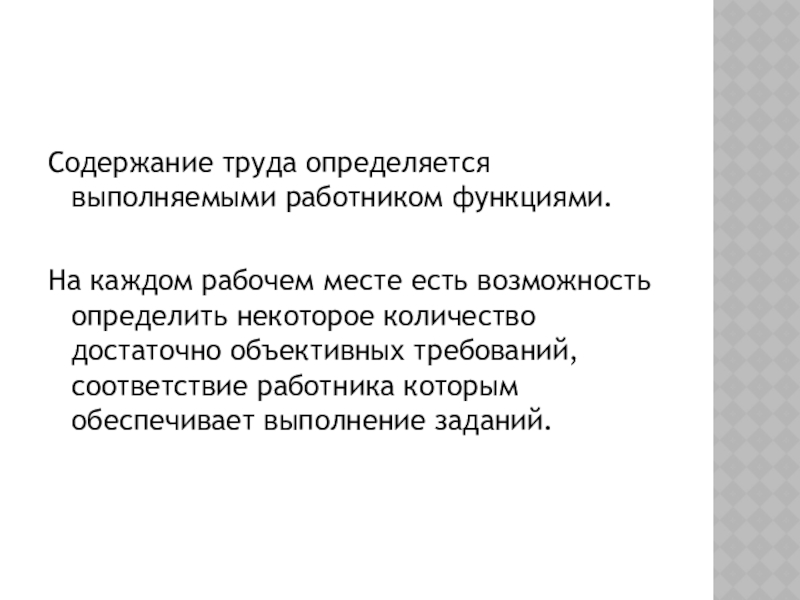 Содержание труда определяется выполняемыми работником функциями.

На каждом рабочем месте есть возможность определить некоторое количество достаточно объективных требований, соответствие работника которым обеспечивает выполнение заданий.